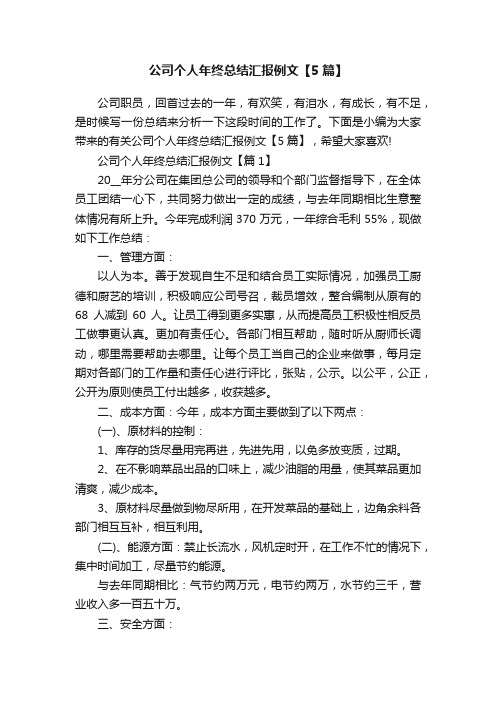 公司个人年终总结汇报例文【5篇】

公司职员，回首过去的一年，有欢笑，有泪水，有成长，有不足，是时候写一份总结来分析一下这段时间的工作了。下面是小编为大家带来的有关公司个人年终总结汇报例文【5篇】，希望大家喜欢!

公司个人年终总结汇报例文【篇1】

20__年分公司在集团总公司的领导和个部门监督指导下，在全体员工团结一心下，共同努力做出一定的成绩，与去年同期相比生意整体情况有所上升。今年完成利润370万元，一年综合毛利55%，现做如下工作总结：

一、管理方面：

以人为本。善于发现自生不足和结合员工实际情况，加强员工厨德和厨艺的培训，积极响应公司号召，裁员增效，整合编制从原有的68人减到60人。让员工得到更多实惠，从而提高员工积极性相反员工做事更认真。更加有责任心。各部门相互帮助，随时听从厨师长调动，哪里需要帮助去哪里。让每个员工当自己的企业来做事，每月定期对各部门的工作量和责任心进行评比，张贴，公示。以公平，公正，公开为原则使员工付出越多，收获越多。

二、成本方面：今年，成本方面主要做到了以下两点：

(一)、原材料的控制：

1、库存的货尽量用完再进，先进先用，以免多放变质，过期。

2、在不影响菜品出品的口味上，减少油脂的用量，使其菜品更加清爽，减少成本。

3、原材料尽量做到物尽所用，在开发菜品的基础上，边角余料各部门相互互补，相互利用。

(二)、能源方面：禁止长流水，风机定时开，在工作不忙的情况下，集中时间加工，尽量节约能源。

与去年同期相比：气节约两万元，电节约两万，水节约三千，营业收入多一百五十万。

三、安全方面：